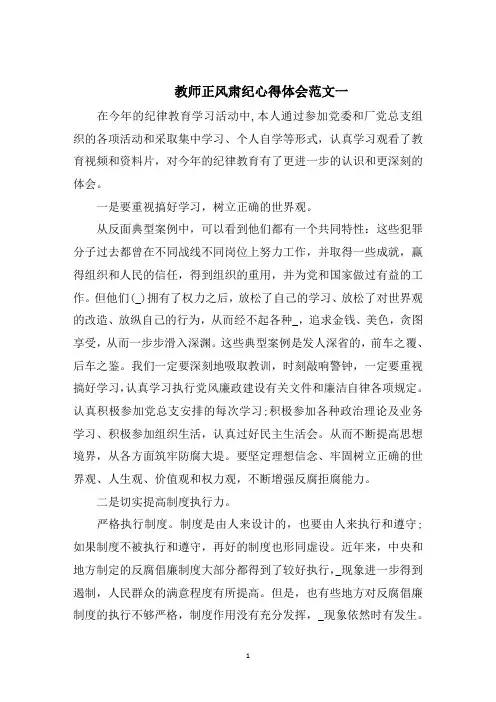 教师正风肃纪心得体会范文一

在今年的纪律教育学习活动中，本人通过参加党委和厂党总支组织的各项活动和采取集中学习、个人自学等形式，认真学习观看了教育视频和资料片，对今年的纪律教育有了更进一步的认识和更深刻的体会。

一是要重视搞好学习，树立正确的世界观。

从反面典型案例中，可以看到他们都有一个共同特性：这些犯罪分子过去都曾在不同战线不同岗位上努力工作，并取得一些成就，赢得组织和人民的信任，得到组织的重用，并为党和国家做过有益的工作。但他们(_)拥有了权力之后，放松了自己的学习、放松了对世界观的改造、放纵自己的行为，从而经不起各种_，追求金钱、美色，贪图享受，从而一步步滑入深渊。这些典型案例是发人深省的，前车之覆、后车之鉴。我们一定要深刻地吸取教训，时刻敲响警钟，一定要重视搞好学习，认真学习执行党风廉政建设有关文件和廉洁自律各项规定。认真积极参加党总支安排的每次学习；积极参加各种政治理论及业务学习、积极参加组织生活，认真过好民主生活会。从而不断提高思想境界，从各方面筑牢防腐大堤。要坚定理想信念、牢固树立正确的世界观、人生观、价值观和权力观，不断增强反腐拒腐能力。

二是切实提高制度执行力。

严格执行制度。制度是由人来设计的，也要由人来执行和遵守；如果制度不被执行和遵守，再好的制度也形同虚设。近年来，中央和地方制定的反腐倡廉制度大部分都得到了较好执行，_现象进一步得到遏制，人民群众的满意程度有所提高。但是，也有些地方对反腐倡廉制度的执行不够严格，制度作用没有充分发挥，_现象依然时有发生。

1